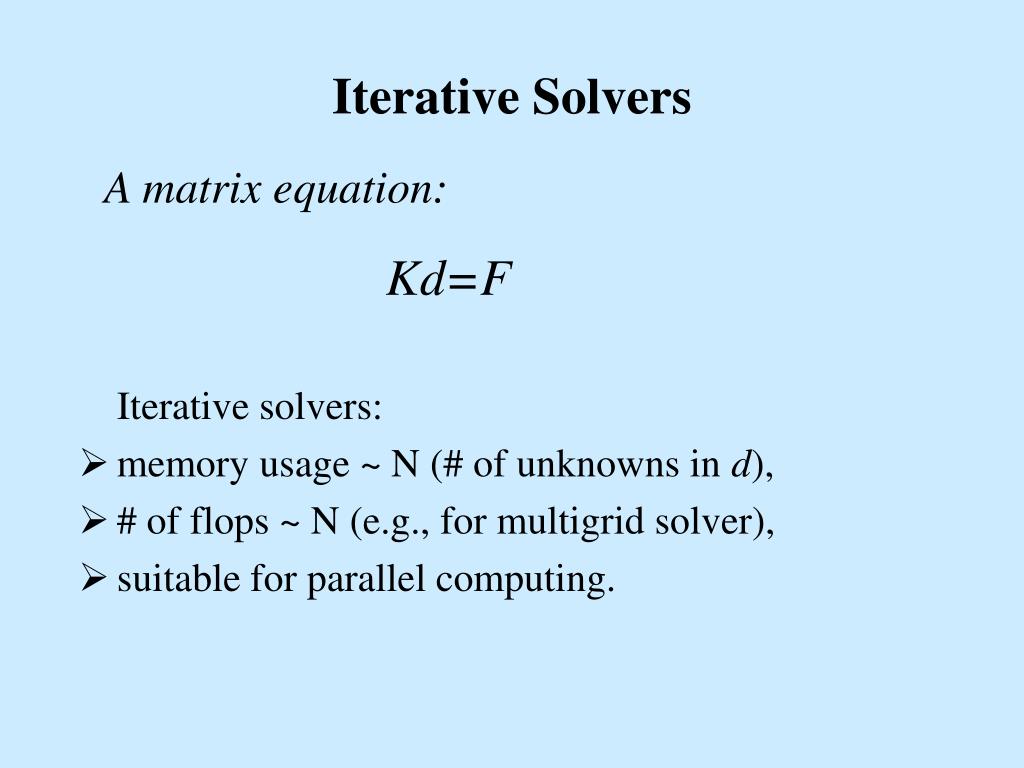 Iterative Solvers

A matrix equation:

$Kd=F$

Iterative solvers:

➢ memory usage ~ N (# of unknowns in $d$),

➢ # of flops ~ N (e.g., for multigrid solver),

➢ suitable for parallel computing.